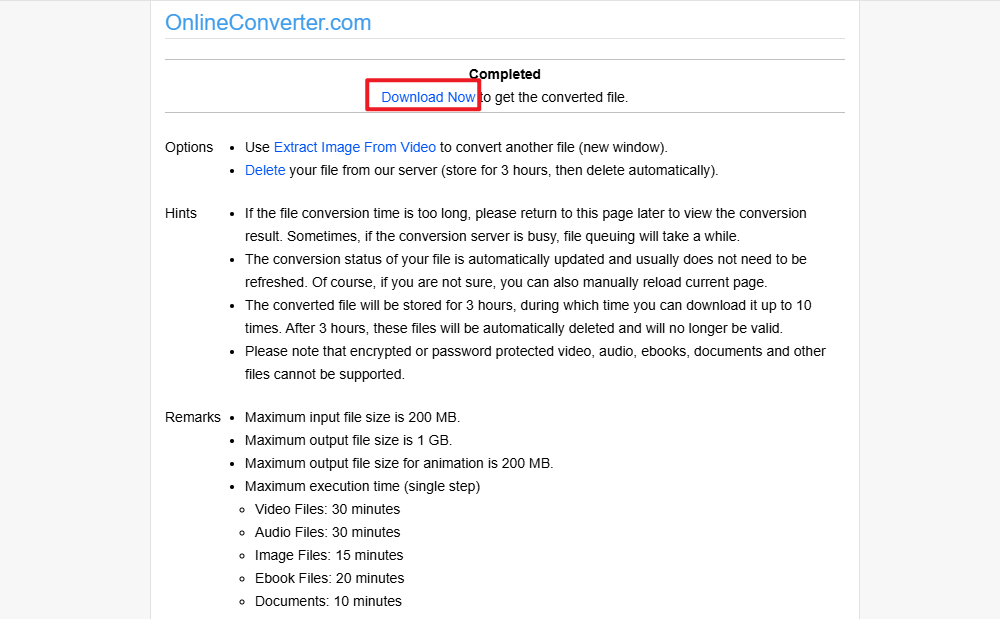 OnlineConverter.com

Completed
Download Now to get the converted file.

Options
- Use Extract Image From Video to convert another file (new window).
- Delete your file from our server (store for 3 hours, then delete automatically).

Hints
- If the file conversion time is too long, please return to this page later to view the conversion result. Sometimes, if the conversion server is busy, file queuing will take a while.
- The conversion status of your file is automatically updated and usually does not need to be refreshed. Of course, if you are not sure, you can also manually reload current page.
- The converted file will be stored for 3 hours, during which time you can download it up to 10 times. After 3 hours, these files will be automatically deleted and will no longer be valid.
- Please note that encrypted or password protected video, audio, ebooks, documents and other files cannot be supported.

Remarks
- Maximum input file size is 200 MB.
- Maximum output file size is 1 GB.
- Maximum output file size for animation is 200 MB.
- Maximum execution time (single step)
  - Video Files: 30 minutes
  - Audio Files: 30 minutes
  - Image Files: 15 minutes
  - Ebook Files: 20 minutes
  - Documents: 10 minutes